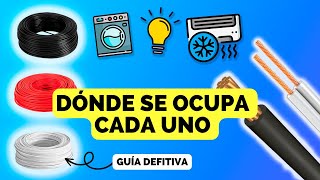 DÓNDE SE OCUPA
CADA UNO

GUÍA DEFITIVA